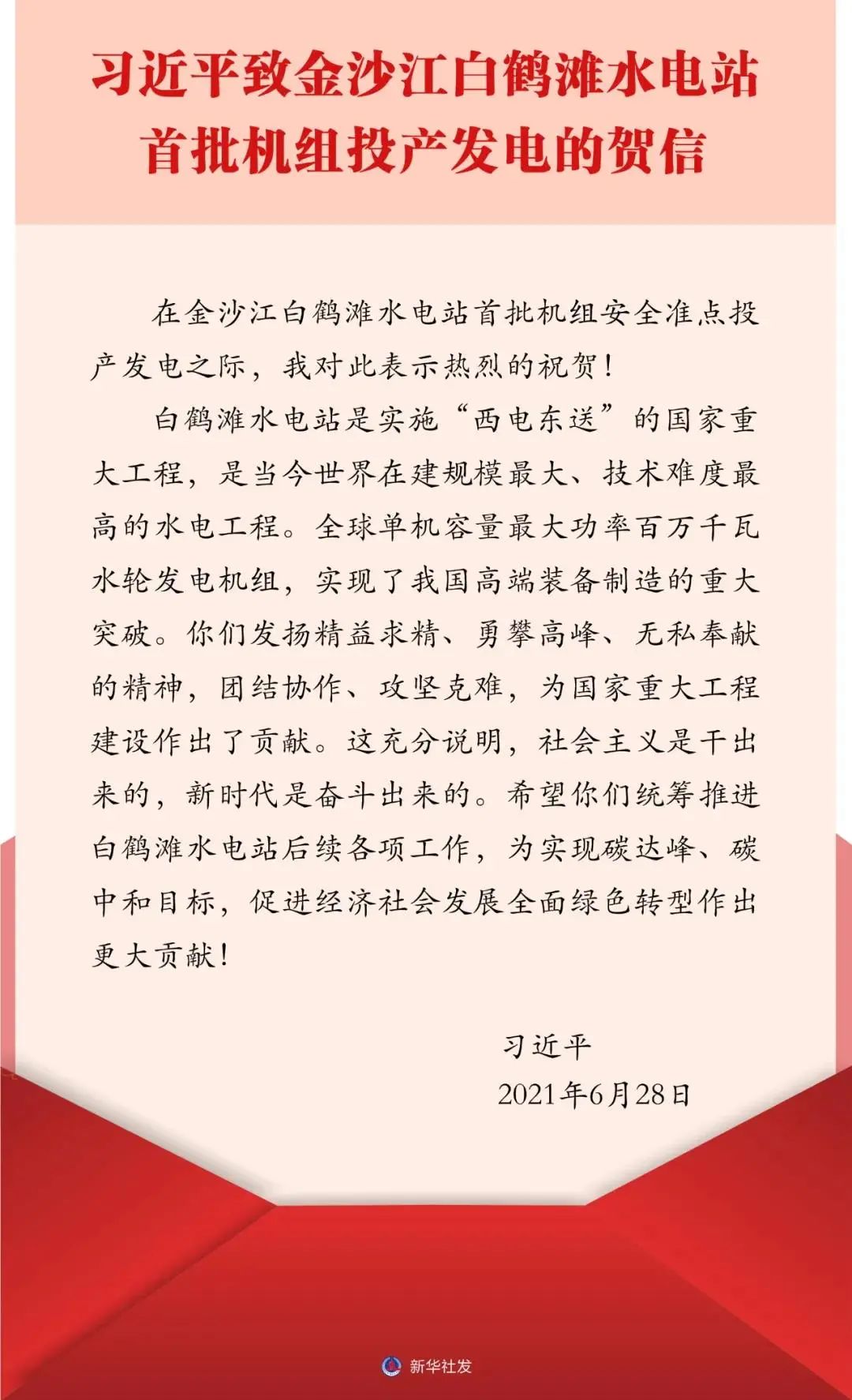 习近平致金沙江白鹤滩水电站首批机组投产发电的贺信

在金沙江白鹤滩水电站首批机组安全准点投产发电之际，我对此表示热烈的祝贺！

白鹤滩水电站是实施“西电东送”的国家重大工程，是当今世界在建规模最大、技术难度最高的水电工程。全球单机容量最大功率百万千瓦水轮发电机组，实现了我国高端装备制造的重大突破。你们发扬精益求精、勇攀高峰、无私奉献的精神，团结协作、攻坚克难，为国家重大工程建设作出了贡献。这充分说明，社会主义是干出来的，新时代是奋斗出来的。希望你们统筹推进白鹤滩水电站后续各项工作，为实现碳达峰、碳中和目标，促进经济社会发展全面绿色转型作出更大贡献！

习近平
2021年6月28日

新华社发